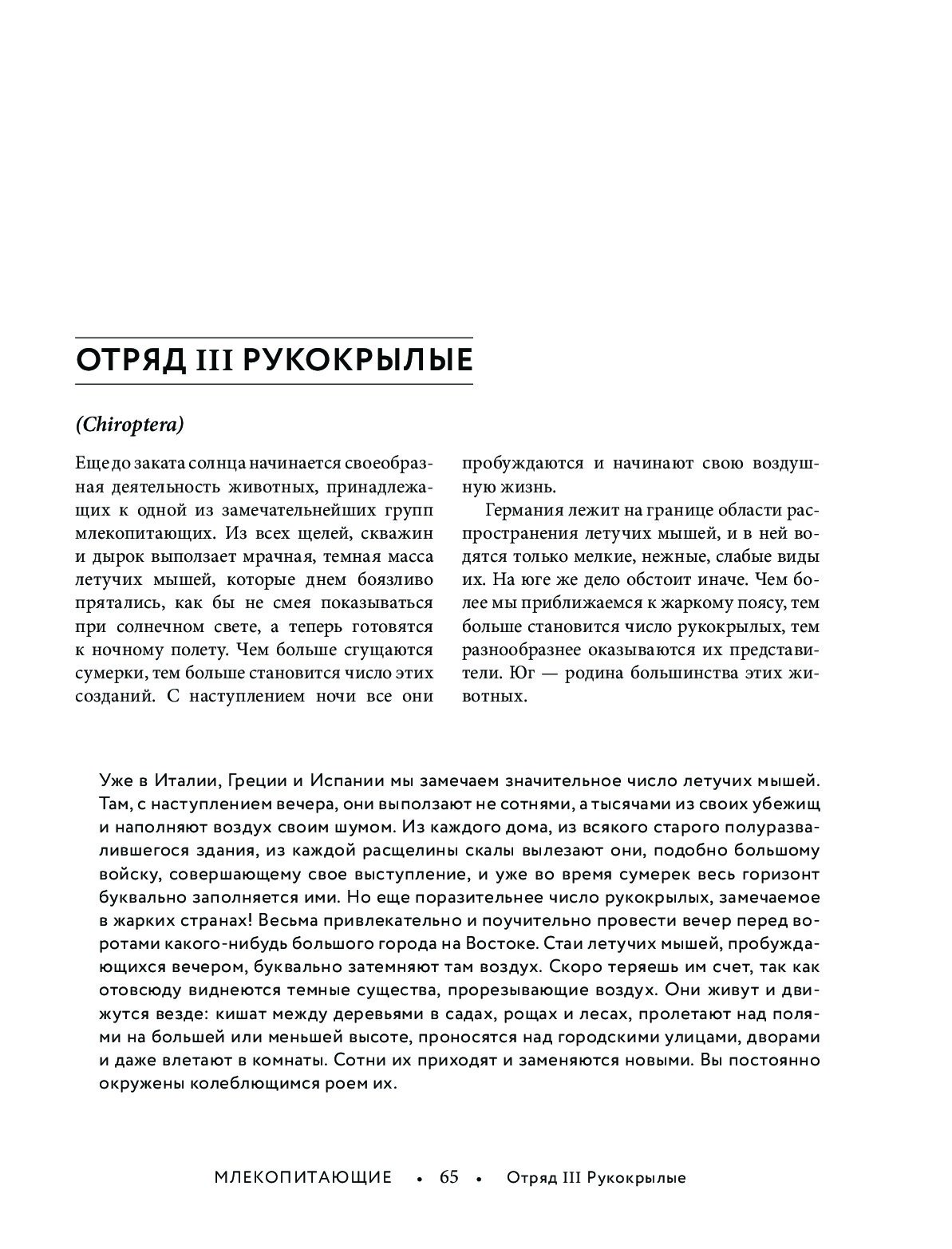 ОТРЯД III РУКОКРЫЛЫЕ

(Chiroptera)

Еще до заката солнца начинается своеобразная деятельность животных, принадлежащих к одной из замечательнейших групп млекопитающих. Из всех щелей, скважин и дырок выползает мрачная, темная масса летучих мышей, которые днем боязливо прятались, как бы не смея показываться при солнечном свете, а теперь готовятся к ночному полету. Чем больше сгущаются сумерки, тем больше становится число этих созданий. С наступлением ночи все они пробуждаются и начинают свою воздушную жизнь.

Германия лежит на границе области распространения летучих мышей, и в ней водятся только мелкие, нежные, слабые виды их. На юге же дело обстоит иначе. Чем более мы приближаемся к жаркому поясу, тем больше становится число рукокрылых, тем разнообразнее оказываются их представители. Юг — родина большинства этих животных.

Уже в Италии, Греции и Испании мы замечаем значительное число летучих мышей. Там, с наступлением вечера, они выползают не сотнями, а тысячами из своих убежищ и наполняют воздух своим шумом. Из каждого дома, из всякого старого полуразвалившегося здания, из каждой расщелины скалы вылезают они, подобно большому войску, совершающему свое выступление, и уже во время сумерек весь горизонт буквально заполняется ими. Но еще поразительнее число рукокрылых, замечаемое в жарких странах! Весьма привлекательно и поучительно провести вечер перед воротами какого-нибудь большого города на Востоке. Стаи летучих мышей, пробуждающихся вечером, буквально затемняют там воздух. Скоро теряешь им счет, так как отовсюду виднеются темные существа, прорезывающие воздух. Они живут и движутся везде: кишат между деревьями в садах, рощах и лесах, пролетают над полями на большей или меньшей высоте, проносятся над городскими улицами, дворами и даже влетают в комнаты. Сотни их приходят и заменяются новыми. Вы постоянно окружены колеблющимся роем их.

МЛЕКОПИТАЮЩИЕ • 65 • Отряд III Рукокрылые